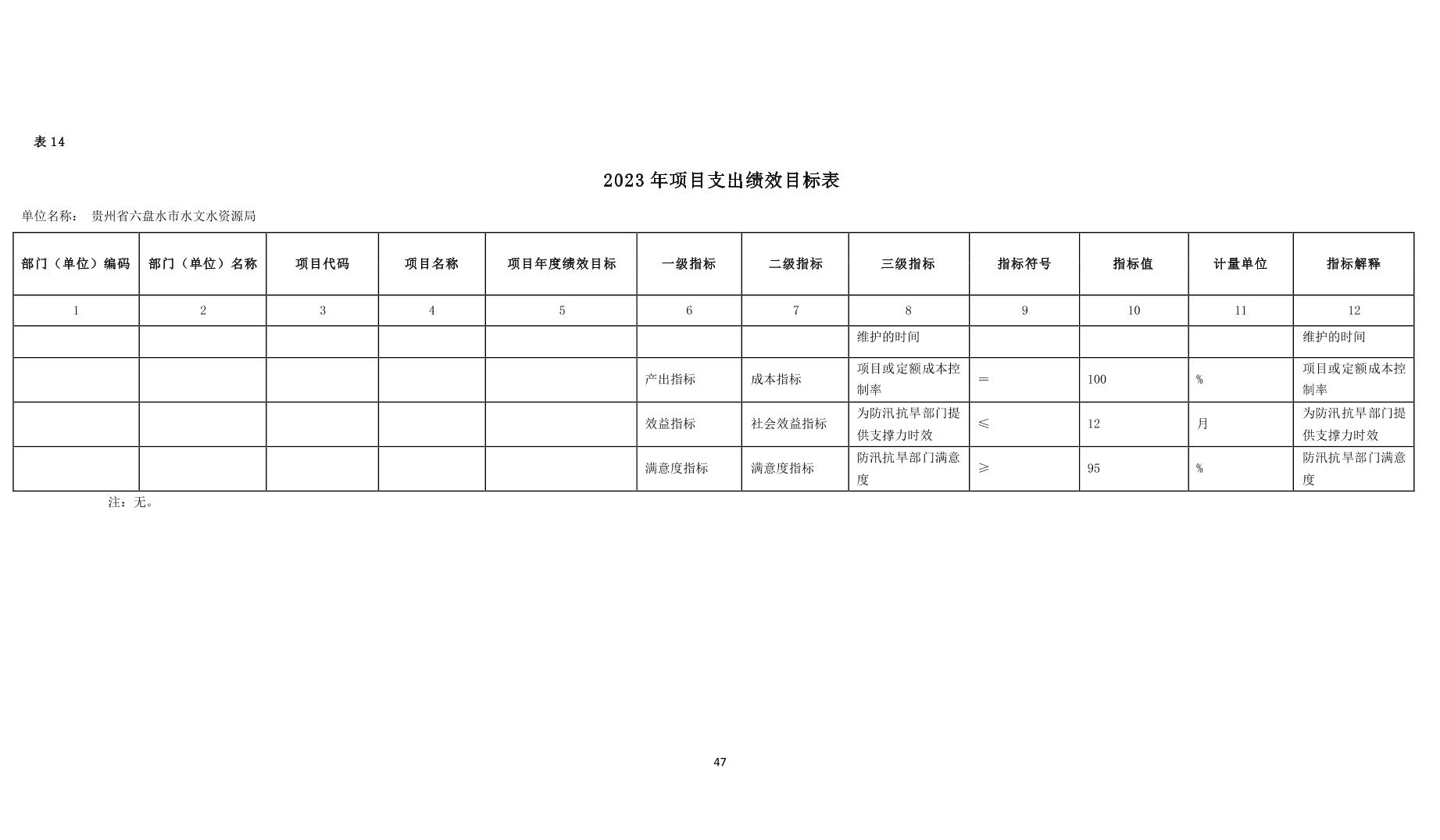 表 14

2023 年项目支出绩效目标表

单位名称： 贵州省六盘水市水文水资源局

| 部门（单位）编码 | 部门（单位）名称 | 项目代码 | 项目名称 | 项目年度绩效目标 | 一级指标 | 二级指标 | 三级指标 | 指标符号 | 指标值 | 计量单位 | 指标解释 |
|---|---|---|---|---|---|---|---|---|---|---|---|
| 1 | 2 | 3 | 4 | 5 | 6 | 7 | 8 | 9 | 10 | 11 | 12 |
| | | | | | | | 维护的时间 | | | | 维护的时间 |
| | | | | | 产出指标 | 成本指标 | 项目或定额成本控制率 | ＝ | 100 | % | 项目或定额成本控制率 |
| | | | | | 效益指标 | 社会效益指标 | 为防汛抗旱部门提供支撑力时效 | ≤ | 12 | 月 | 为防汛抗旱部门提供支撑力时效 |
| | | | | | 满意度指标 | 满意度指标 | 防汛抗旱部门满意度 | ≥ | 95 | % | 防汛抗旱部门满意度 |

注：无。

47